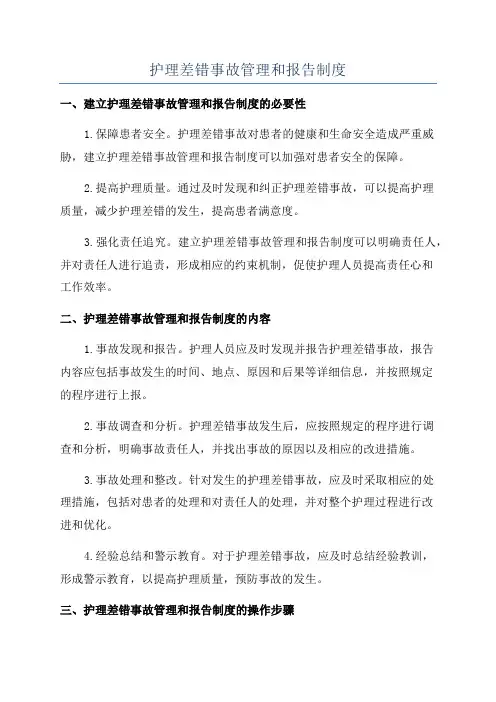 护理差错事故管理和报告制度

一、建立护理差错事故管理和报告制度的必要性

1.保障患者安全。护理差错事故对患者的健康和生命安全造成严重威胁，建立护理差错事故管理和报告制度可以加强对患者安全的保障。

2.提高护理质量。通过及时发现和纠正护理差错事故，可以提高护理质量，减少护理差错的发生，提高患者满意度。

3.强化责任追究。建立护理差错事故管理和报告制度可以明确责任人，并对责任人进行追责，形成相应的约束机制，促使护理人员提高责任心和工作效率。

二、护理差错事故管理和报告制度的内容

1.事故发现和报告。护理人员应及时发现并报告护理差错事故，报告内容应包括事故发生的时间、地点、原因和后果等详细信息，并按照规定的程序进行上报。

2.事故调查和分析。护理差错事故发生后，应按照规定的程序进行调查和分析，明确事故责任人，并找出事故的原因以及相应的改进措施。

3.事故处理和整改。针对发生的护理差错事故，应及时采取相应的处理措施，包括对患者的处理和对责任人的处理，并对整个护理过程进行改进和优化。

4.经验总结和警示教育。对于护理差错事故，应及时总结经验教训，形成警示教育，以提高护理质量，预防事故的发生。

三、护理差错事故管理和报告制度的操作步骤